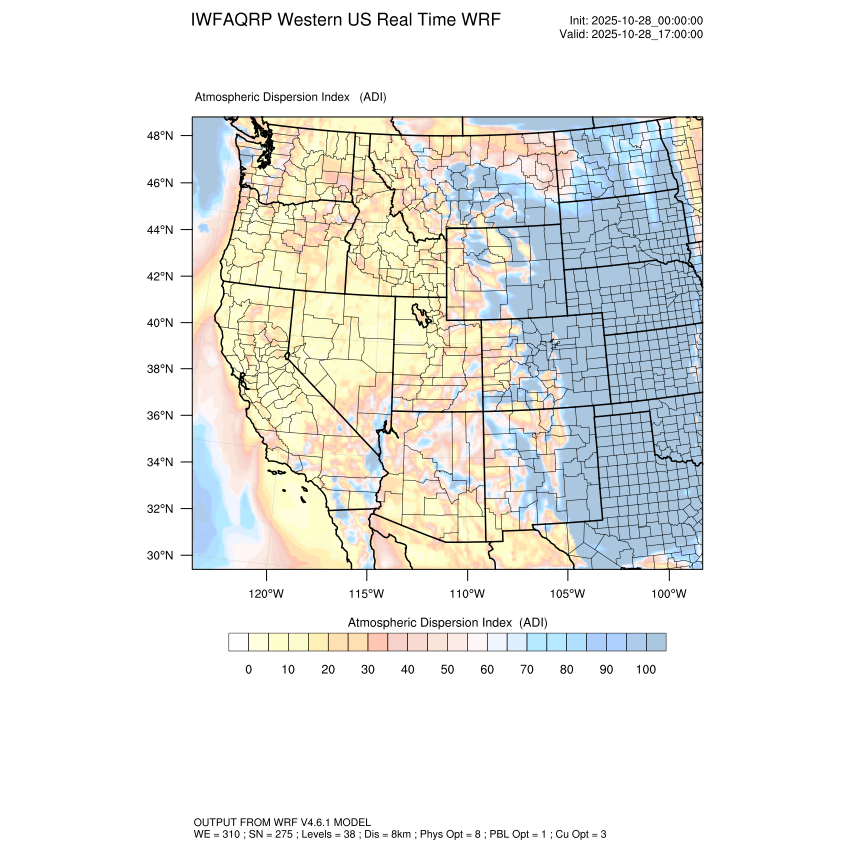 IWFAQRP Western US Real Time WRF

Init: 2025-10-28_00:00:00
Valid: 2025-10-28_17:00:00

Atmospheric Dispersion Index (ADI)

48°N
46°N
44°N
42°N
40°N
38°N
36°N
34°N
32°N
30°N

120°W 115°W 110°W 105°W 100°W

Atmospheric Dispersion Index (ADI)

0 10 20 30 40 50 60 70 80 90 100

OUTPUT FROM WRF V4.6.1 MODEL
WE = 310 ; SN = 275 ; Levels = 38 ; Dis = 8km ; Phys Opt = 8 ; PBL Opt = 1 ; Cu Opt = 3